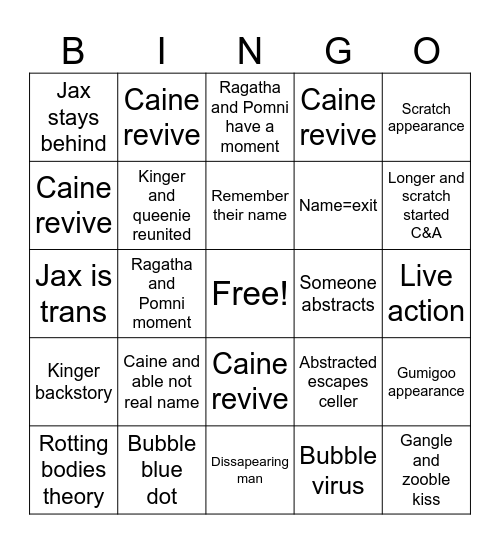 | B | I | N | G | O |
|---|---|---|---|---|
| Jax stays behind | Caine revive | Ragatha and Pomni have a moment | Caine revive | Scratch appearance |
| Caine revive | Kinger and queenie reunited | Remember their name | Name=exit | Longer and scratch started C&A |
| Jax is trans | Ragatha and Pomni moment | Free! | Someone abstracts | Live action |
| Kinger backstory | Caine and able not real name | Caine revive | Abstracted escapes celler | Gumigoo appearance |
| Rotting bodies theory | Bubble blue dot | Dissapearing man | Bubble virus | Gangle and zooble kiss |